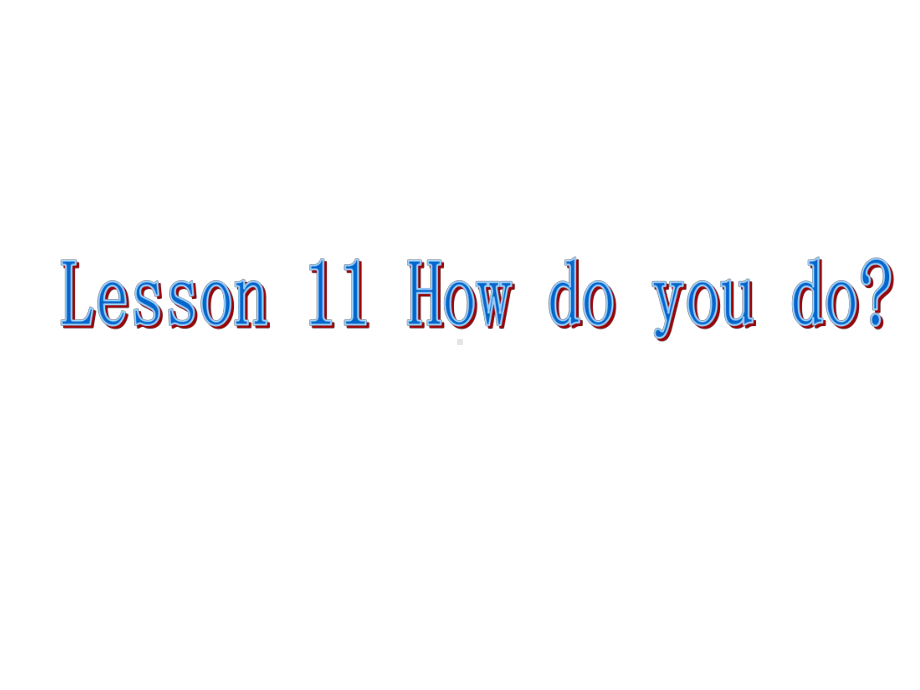 Lesson 11 How do you do?